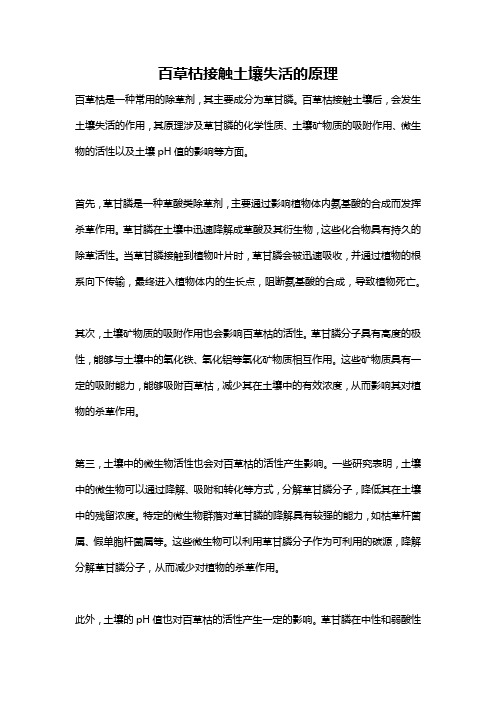 百草枯接触土壤失活的原理

百草枯是一种常用的除草剂，其主要成分为草甘膦。百草枯接触土壤后，会发生土壤失活的作用，其原理涉及草甘膦的化学性质、土壤矿物质的吸附作用、微生物的活性以及土壤 pH 值的影响等方面。

首先，草甘膦是一种草酸类除草剂，主要通过影响植物体内氨基酸的合成而发挥杀草作用。草甘膦在土壤中迅速降解成草酸及其衍生物，这些化合物具有持久的除草活性。当草甘膦接触到植物叶片时，草甘膦会被迅速吸收，并通过植物的根系向下传输，最终进入植物体内的生长点，阻断氨基酸的合成，导致植物死亡。

其次，土壤矿物质的吸附作用也会影响百草枯的活性。草甘膦分子具有高度的极性，能够与土壤中的氧化铁、氧化铝等氧化矿物质相互作用。这些矿物质具有一定的吸附能力，能够吸附百草枯，减少其在土壤中的有效浓度，从而影响其对植物的杀草作用。

第三，土壤中的微生物活性也会对百草枯的活性产生影响。一些研究表明，土壤中的微生物可以通过降解、吸附和转化等方式，分解草甘膦分子，降低其在土壤中的残留浓度。特定的微生物群落对草甘膦的降解具有较强的能力，如枯草杆菌属、假单胞杆菌属等。这些微生物可以利用草甘膦分子作为可利用的碳源，降解分解草甘膦分子，从而减少对植物的杀草作用。

此外，土壤的 pH 值也对百草枯的活性产生一定的影响。草甘膦在中性和弱酸性